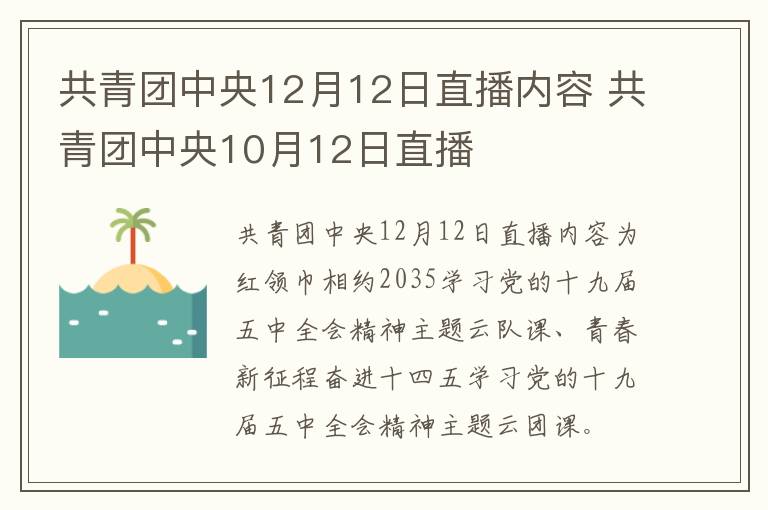 共青团中央12月12日直播内容 共青团中央10月12日直播

共青团中央12月12日直播内容为红领巾相约2035学习党的十九届五中全会精神主题云队课、青春新征程奋进十四五学习党的十九届五中全会精神主题云团课。